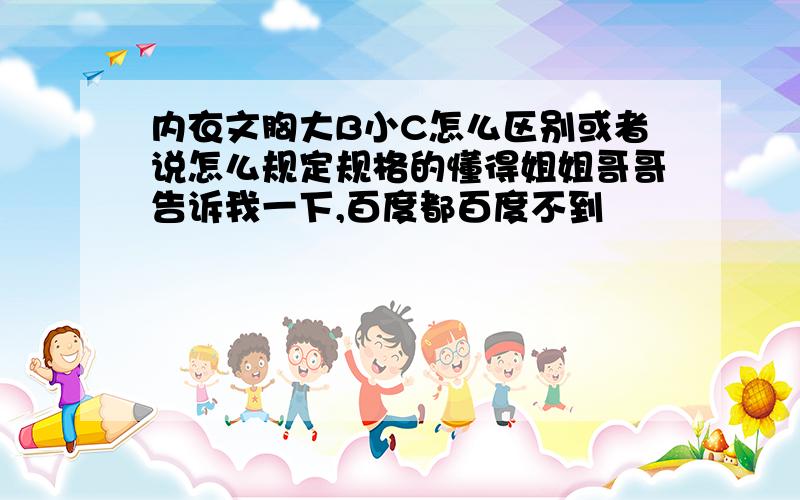 内衣文胸大B小C怎么区别或者说怎么规定规格的懂得姐姐哥哥告诉我一下,百度都百度不到